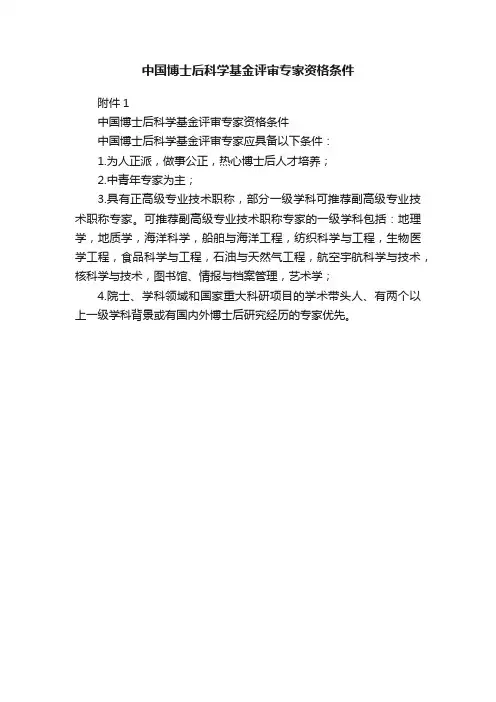 中国博士后科学基金评审专家资格条件

附件 1

中国博士后科学基金评审专家资格条件

中国博士后科学基金评审专家应具备以下条件：

1.为人正派，做事公正，热心博士后人才培养；

2.中青年专家为主；

3.具有正高级专业技术职称，部分一级学科可推荐副高级专业技术职称专家。可推荐副高级专业技术职称专家的一级学科包括：地理学，地质学，海洋科学，船舶与海洋工程，纺织科学与工程，生物医学工程，食品科学与工程，石油与天然气工程，航空宇航科学与技术，核科学与技术，图书馆、情报与档案管理，艺术学；

4.院士、学科领域和国家重大科研项目的学术带头人、有两个以上一级学科背景或有国内外博士后研究经历的专家优先。